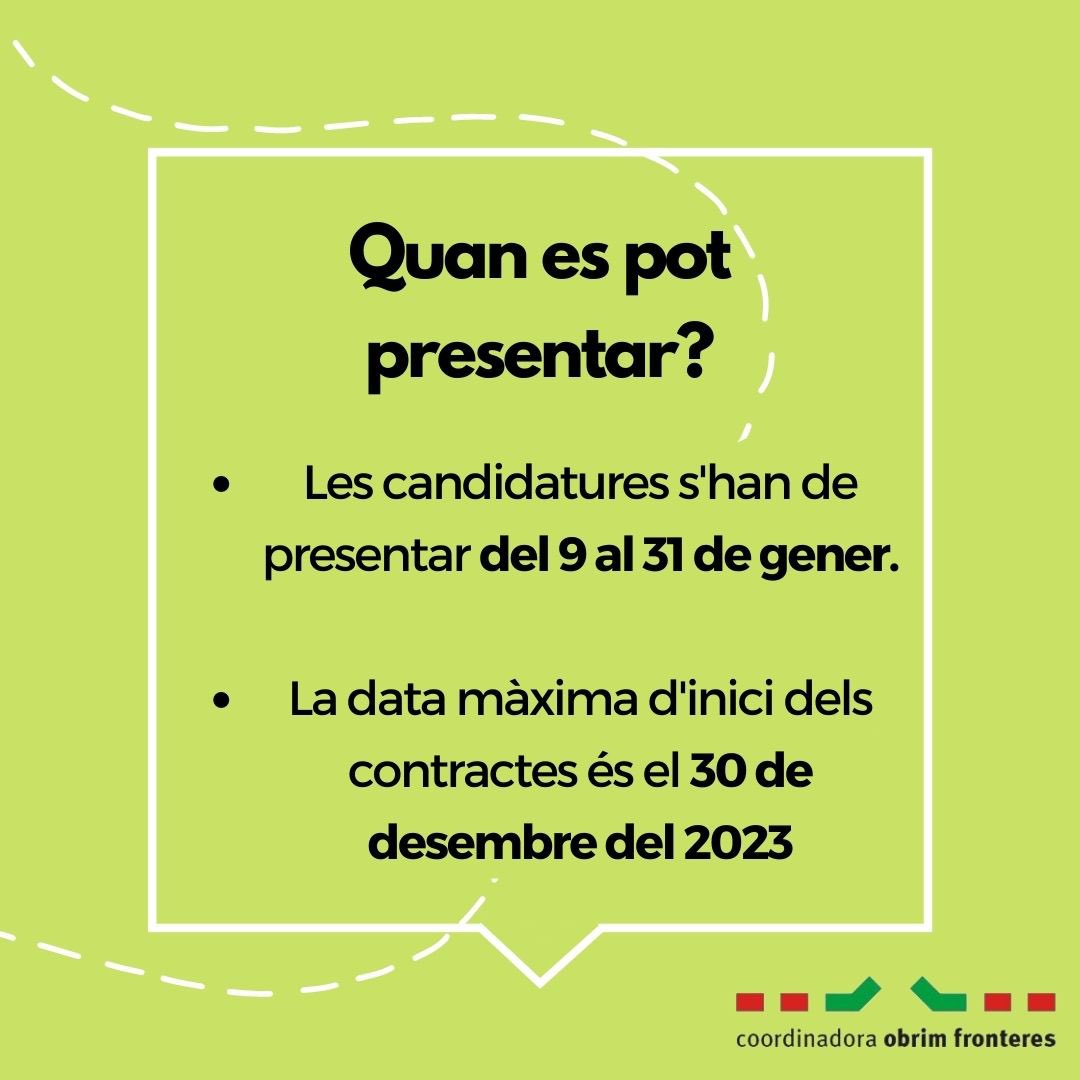 Quan es pot presentar?

• Les candidatures s'han de presentar del 9 al 31 de gener.

• La data màxima d'inici dels contractes és el 30 de desembre del 2023

coordinadora obrim fronteres